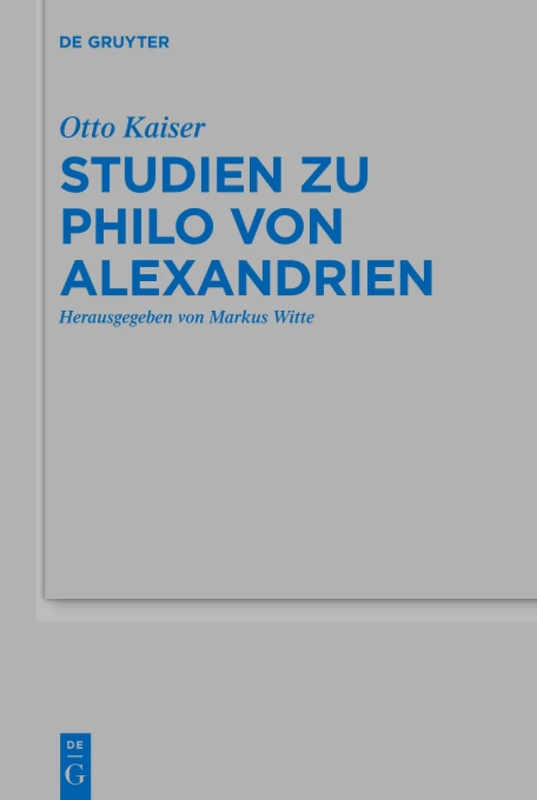 DE GRUYTER

Otto Kaiser

STUDIEN ZU PHILO VON ALEXANDRIEN

Herausgegeben von Markus Witte

DE G